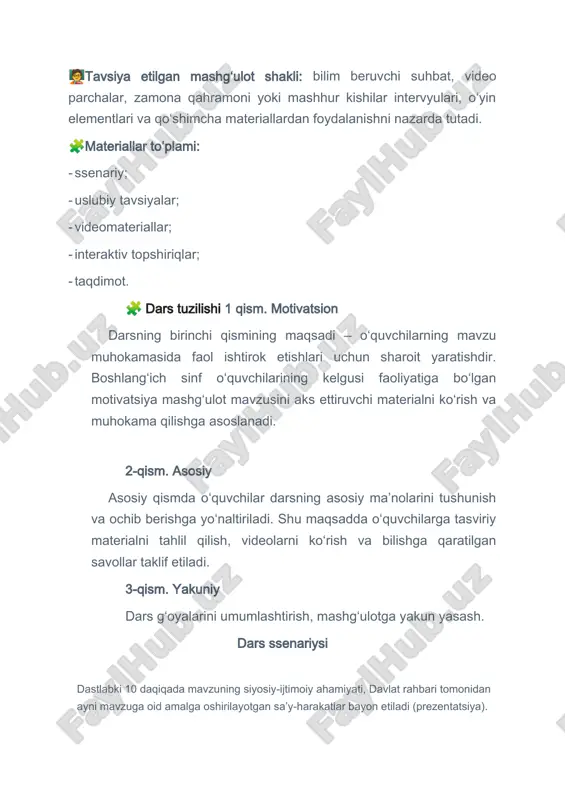 Tavsiya etilgan mashg'ulot shakli: bilim beruvchi suhbat, video parchalar, zamona qahramoni yoki mashhur kishilar intervyulari, o'yin elementlari va qo'shimcha materiallardan foydalanishni nazarda tutadi.

Materiallar to'plami:

- ssenariy;

- uslubiy tavsiyalar;

- videomateriallar;

- interaktiv topshiriqlar;

- taqdimot.

Dars tuzilishi 1 qism. Motivatsion

Darsning birinchi qismining maqsadi – o'quvchilarning mavzu muhokamasida faol ishtirok etishlari uchun sharoit yaratishdir. Boshlang'ich sinf o'quvchilarining kelgusi faoliyatiga bo'lgan motivatsiya mashg'ulot mavzusini aks ettiruvchi materialni ko'rish va muhokama qilishga asoslanadi.

2-qism. Asosiy

Asosiy qismda o'quvchilar darsning asosiy ma'nolarini tushunish va ochib berishga yo'naltiriladi. Shu maqsadda o'quvchilarga tasviriy materialni tahlil qilish, videolarni ko'rish va bilishga qaratilgan savollar taklif etiladi.

3-qism. Yakuniy

Dars g'oyalarini umumlashtirish, mashg'ulotga yakun yasash.

Dars ssenariysi

Dastlabki 10 daqiqada mavzuning siyosiy-ijtimoiy ahamiyati, Davlat rahbari tomonidan ayni mavzuga oid amalga oshirilayotgan sa'y-harakatlar bayon etiladi (prezentatsiya).

FaylHub.uz